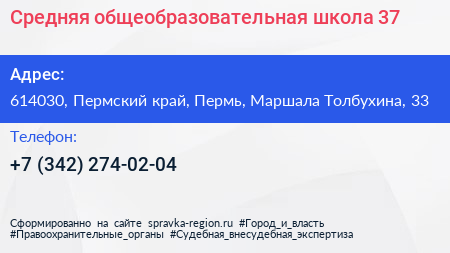 Средняя общеобразовательная школа 37

Адрес:

614030, Пермский край, Пермь, Маршала Толбухина, 33

Телефон:

+7 (342) 274-02-04

Сформированно на сайте spravka-region.ru #Город_и_власть #Правоохранительные_органы #Судебная_внесудебная_экспертиза